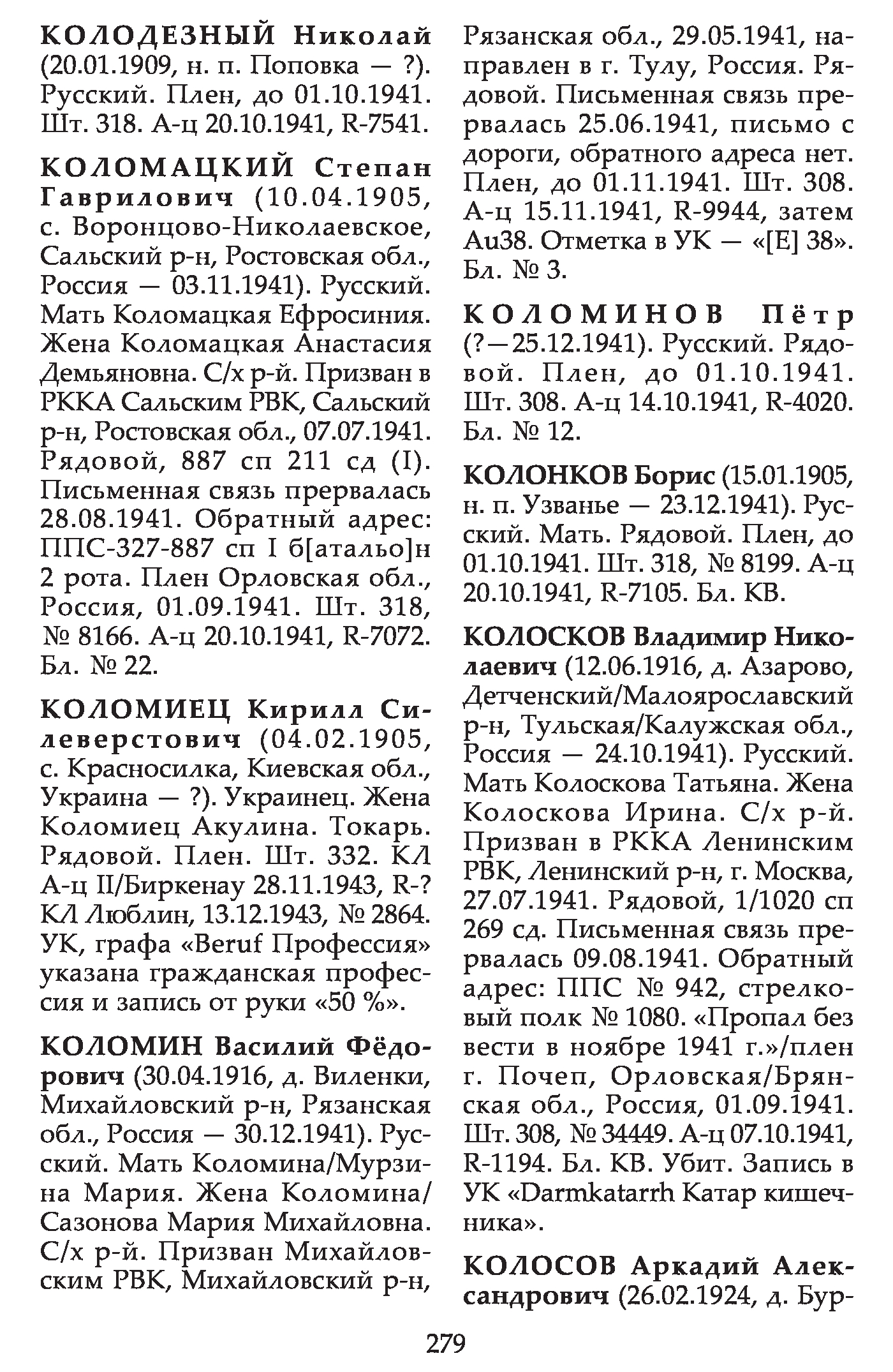 КОЛОДЕЗНЫЙ Николай (20.01.1909, н. п. Поповка — ?). Русский. Плен, до 01.10.1941. Шт. 318. А-ц 20.10.1941, R-7541.

КОЛОМАЦКИЙ Степан Гаврилович (10.04.1905, с. Воронцово-Николаевское, Сальский р-н, Ростовская обл., Россия — 03.11.1941). Русский. Мать Коломацкая Ефросиния. Жена Коломацкая Анастасия Демьяновна. С/х р-й. Призван в РККА Сальским РВК, Сальский р-н, Ростовская обл., 07.07.1941. Рядовой, 887 сп 211 сд (I). Письменная связь прервалась 28.08.1941. Обратный адрес: ППС-327-887 сп I б[атальо]н 2 рота. Плен Орловская обл., Россия, 01.09.1941. Шт. 318, № 8166. А-ц 20.10.1941, R-7072. Бл. № 22.

КОЛОМИЕЦ Кирилл Силеверстович (04.02.1905, с. Красносилка, Киевская обл., Украина — ?). Украинец. Жена Коломиец Акулина. Токарь. Рядовой. Плен. Шт. 332. КЛ А-ц II/Биркенау 28.11.1943, R-? КЛ Люблин, 13.12.1943, № 2864. УК, графа «Beruf Профессия» указана гражданская профессия и запись от руки «50 %».

КОЛОМИН Василий Фёдорович (30.04.1916, д. Виленки, Михайловский р-н, Рязанская обл., Россия — 30.12.1941). Русский. Мать Коломина/Мурзина Мария. Жена Коломина/Сазонова Мария Михайловна. С/х р-й. Призван Михайловским РВК, Михайловский р-н, Рязанская обл., 29.05.1941, направлен в г. Тулу, Россия. Рядовой. Письменная связь прервалась 25.06.1941, письмо с дороги, обратного адреса нет. Плен, до 01.11.1941. Шт. 308. А-ц 15.11.1941, R-9944, затем Au38. Отметка в УК — «[E] 38». Бл. № 3.

КОЛОМИНОВ Пётр (?—25.12.1941). Русский. Рядовой. Плен, до 01.10.1941. Шт. 308. А-ц 14.10.1941, R-4020. Бл. № 12.

КОЛОНКОВ Борис (15.01.1905, н. п. Узванье — 23.12.1941). Русский. Мать. Рядовой. Плен, до 01.10.1941. Шт. 318, № 8199. А-ц 20.10.1941, R-7105. Бл. КВ.

КОЛОСКОВ Владимир Николаевич (12.06.1916, д. Азарово, Детченский/Малоярославский р-н, Тульская/Калужская обл., Россия — 24.10.1941). Русский. Мать Колоскова Татьяна. Жена Колоскова Ирина. С/х р-й. Призван в РККА Ленинским РВК, Ленинский р-н, г. Москва, 27.07.1941. Рядовой, 1/1020 сп 269 сд. Письменная связь прервалась 09.08.1941. Обратный адрес: ППС № 942, стрелковый полк № 1080. «Пропал без вести в ноябре 1941 г.»/плен г. Почеп, Орловская/Брянская обл., Россия, 01.09.1941. Шт. 308, № 34449. А-ц 07.10.1941, R-1194. Бл. КВ. Убит. Запись в УК «Darmkatarrh Катар кишечника».

КОЛОСОВ Аркадий Александрович (26.02.1924, д. Бур-

279